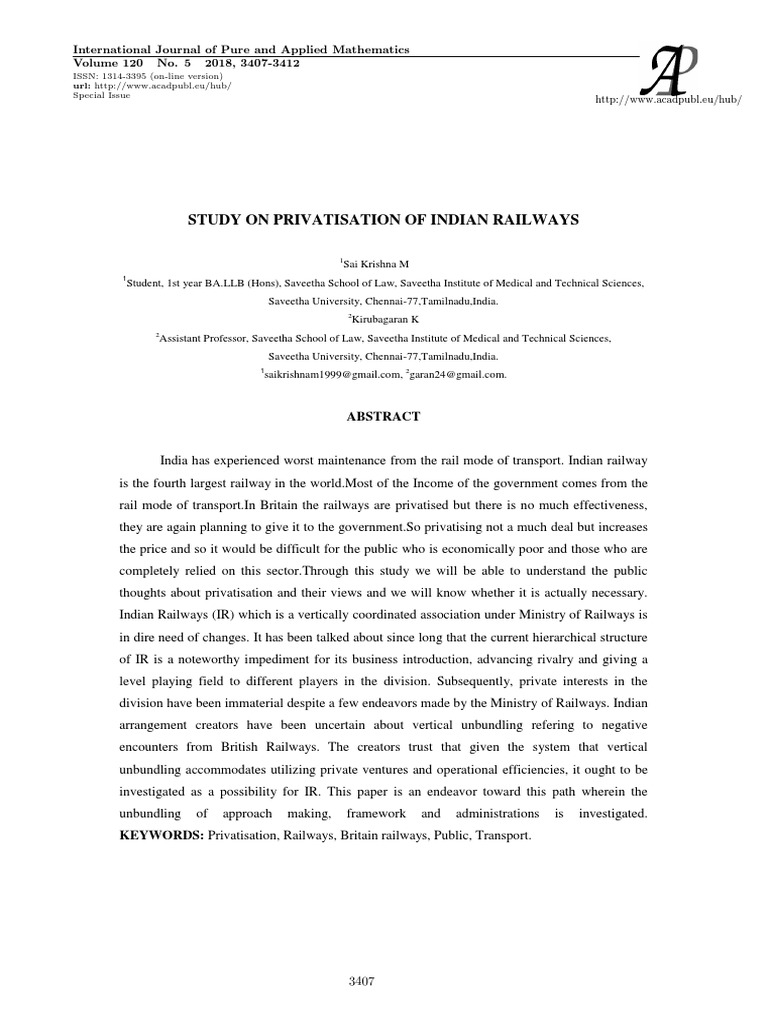 International Journal of Pure and Applied Mathematics
Volume 120 No. 5 2018, 3407-3412
ISSN: 1314-3395 (on-line version)
url: http://www.acadpubl.eu/hub/
Special Issue

AP
http://www.acadpubl.eu/hub/

STUDY ON PRIVATISATION OF INDIAN RAILWAYS

$^1$Sai Krishna M

$^1$Student, 1st year BA.LLB (Hons), Saveetha School of Law, Saveetha Institute of Medical and Technical Sciences, Saveetha University, Chennai-77,Tamilnadu,India.

$^2$Kirubagaran K

$^2$Assistant Professor, Saveetha School of Law, Saveetha Institute of Medical and Technical Sciences, Saveetha University, Chennai-77,Tamilnadu,India.

$^1$saikrishnam1999@gmail.com, $^2$garan24@gmail.com.

ABSTRACT

India has experienced worst maintenance from the rail mode of transport. Indian railway is the fourth largest railway in the world.Most of the Income of the government comes from the rail mode of transport.In Britain the railways are privatised but there is no much effectiveness, they are again planning to give it to the government.So privatising not a much deal but increases the price and so it would be difficult for the public who is economically poor and those who are completely relied on this sector.Through this study we will be able to understand the public thoughts about privatisation and their views and we will know whether it is actually necessary. Indian Railways (IR) which is a vertically coordinated association under Ministry of Railways is in dire need of changes. It has been talked about since long that the current hierarchical structure of IR is a noteworthy impediment for its business introduction, advancing rivalry and giving a level playing field to different players in the division. Subsequently, private interests in the division have been immaterial despite a few endeavors made by the Ministry of Railways. Indian arrangement creators have been uncertain about vertical unbundling refering to negative encounters from British Railways. The creators trust that given the system that vertical unbundling accommodates utilizing private ventures and operational efficiencies, it ought to be investigated as a possibility for IR. This paper is an endeavor toward this path wherein the unbundling of approach making, framework and administrations is investigated. KEYWORDS: Privatisation, Railways, Britain railways, Public, Transport.

3407